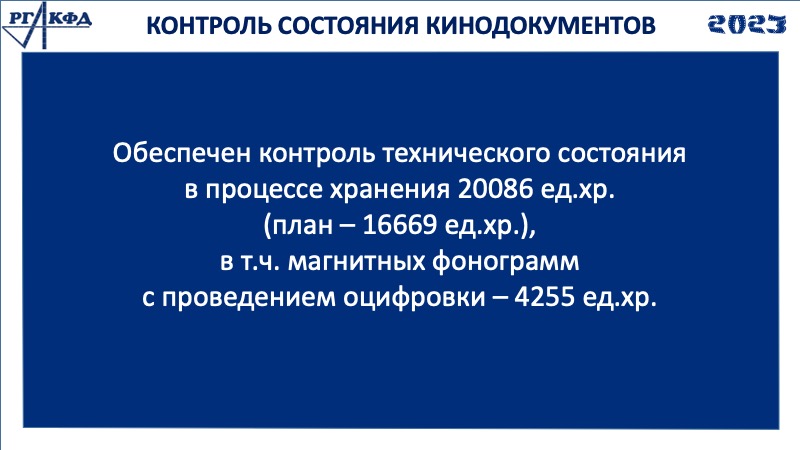 РГАКФД

КОНТРОЛЬ СОСТОЯНИЯ КИНОДОКУМЕНТОВ

2023

Обеспечен контроль технического состояния в процессе хранения 20086 ед.хр. (план – 16669 ед.хр.), в т.ч. магнитных фонограмм с проведением оцифровки – 4255 ед.хр.